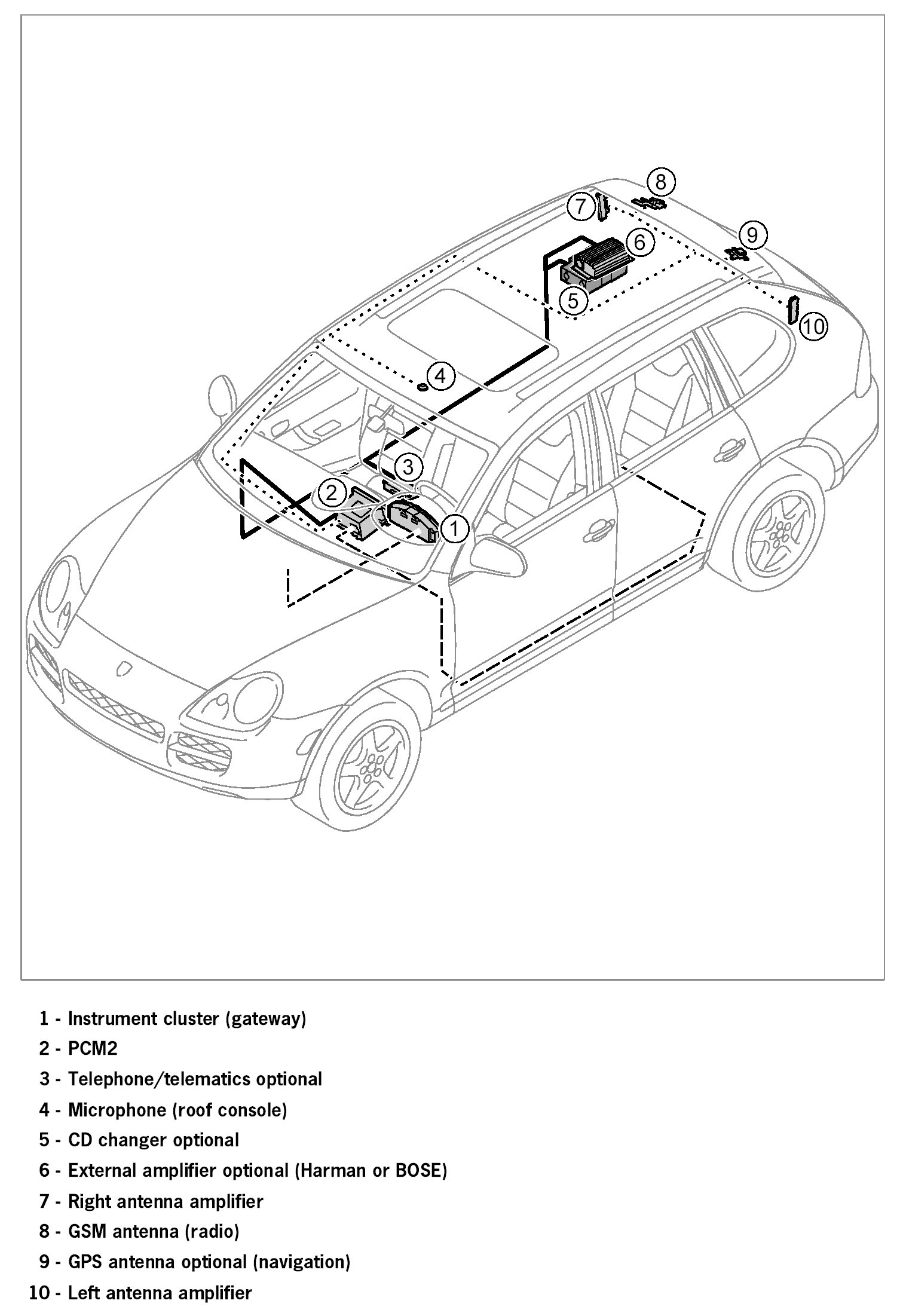 8
7
6
9
5
10
4
3
2
1

1 - Instrument cluster (gateway)
2 - PCM2
3 - Telephone/telematics optional
4 - Microphone (roof console)
5 - CD changer optional
6 - External amplifier optional (Harman or BOSE)
7 - Right antenna amplifier
8 - GSM antenna (radio)
9 - GPS antenna optional (navigation)
10 - Left antenna amplifier